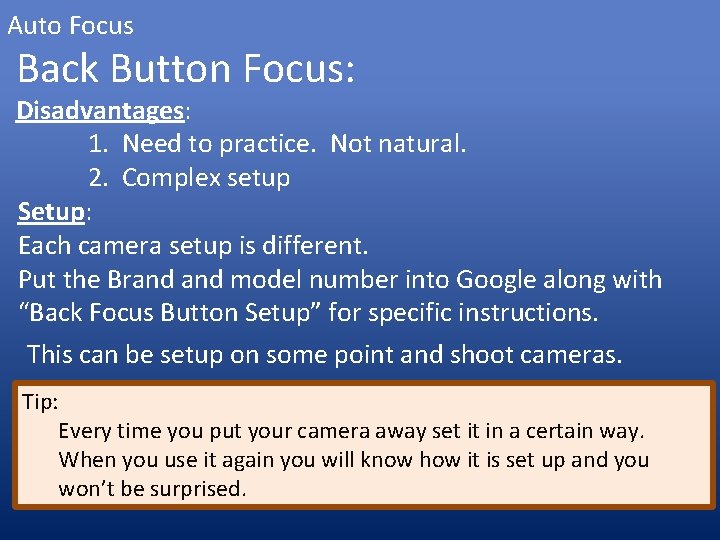 Auto Focus

Back Button Focus:

Disadvantages:

1. Need to practice. Not natural.
2. Complex setup

Setup:

Each camera setup is different.
Put the Brand and model number into Google along with “Back Focus Button Setup” for specific instructions.

This can be setup on some point and shoot cameras.

Tip:
Every time you put your camera away set it in a certain way. When you use it again you will know how it is set up and you won’t be surprised.